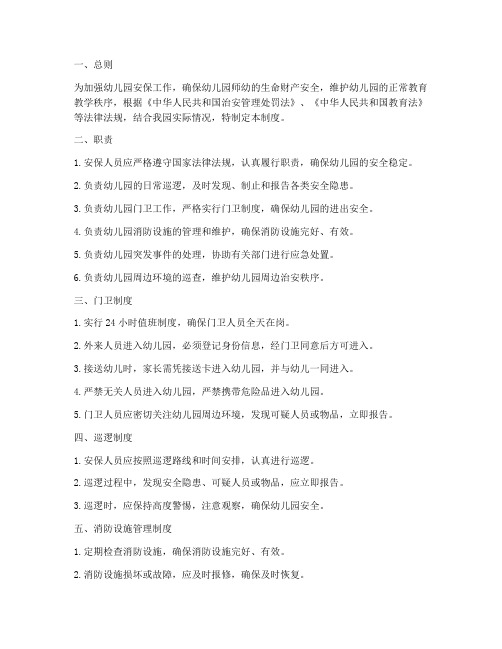 一、总则

为加强幼儿园安保工作，确保幼儿园师幼的生命财产安全，维护幼儿园的正常教育教学秩序，根据《中华人民共和国治安管理处罚法》、《中华人民共和国教育法》等法律法规，结合我园实际情况，特制定本制度。

二、职责

1. 安保人员应严格遵守国家法律法规，认真履行职责，确保幼儿园的安全稳定。

2. 负责幼儿园的日常巡逻，及时发现、制止和报告各类安全隐患。

3. 负责幼儿园门卫工作，严格实行门卫制度，确保幼儿园的进出安全。

4. 负责幼儿园消防设施的管理和维护，确保消防设施完好、有效。

5. 负责幼儿园突发事件的处理，协助有关部门进行应急处置。

6. 负责幼儿园周边环境的巡查，维护幼儿园周边治安秩序。

三、门卫制度

1. 实行 24 小时值班制度，确保门卫人员全天在岗。

2. 外来人员进入幼儿园，必须登记身份信息，经门卫同意后方可进入。

3. 接送幼儿时，家长需凭接送卡进入幼儿园，并与幼儿一同进入。

4. 严禁无关人员进入幼儿园，严禁携带危险品进入幼儿园。

5. 门卫人员应密切关注幼儿园周边环境，发现可疑人员或物品，立即报告。

四、巡逻制度

1. 安保人员应按照巡逻路线和时间安排，认真进行巡逻。

2. 巡逻过程中，发现安全隐患、可疑人员或物品，应立即报告。

3. 巡逻时，应保持高度警惕，注意观察，确保幼儿园安全。

五、消防设施管理制度

1. 定期检查消防设施，确保消防设施完好、有效。

2. 消防设施损坏或故障，应及时报修，确保及时恢复。